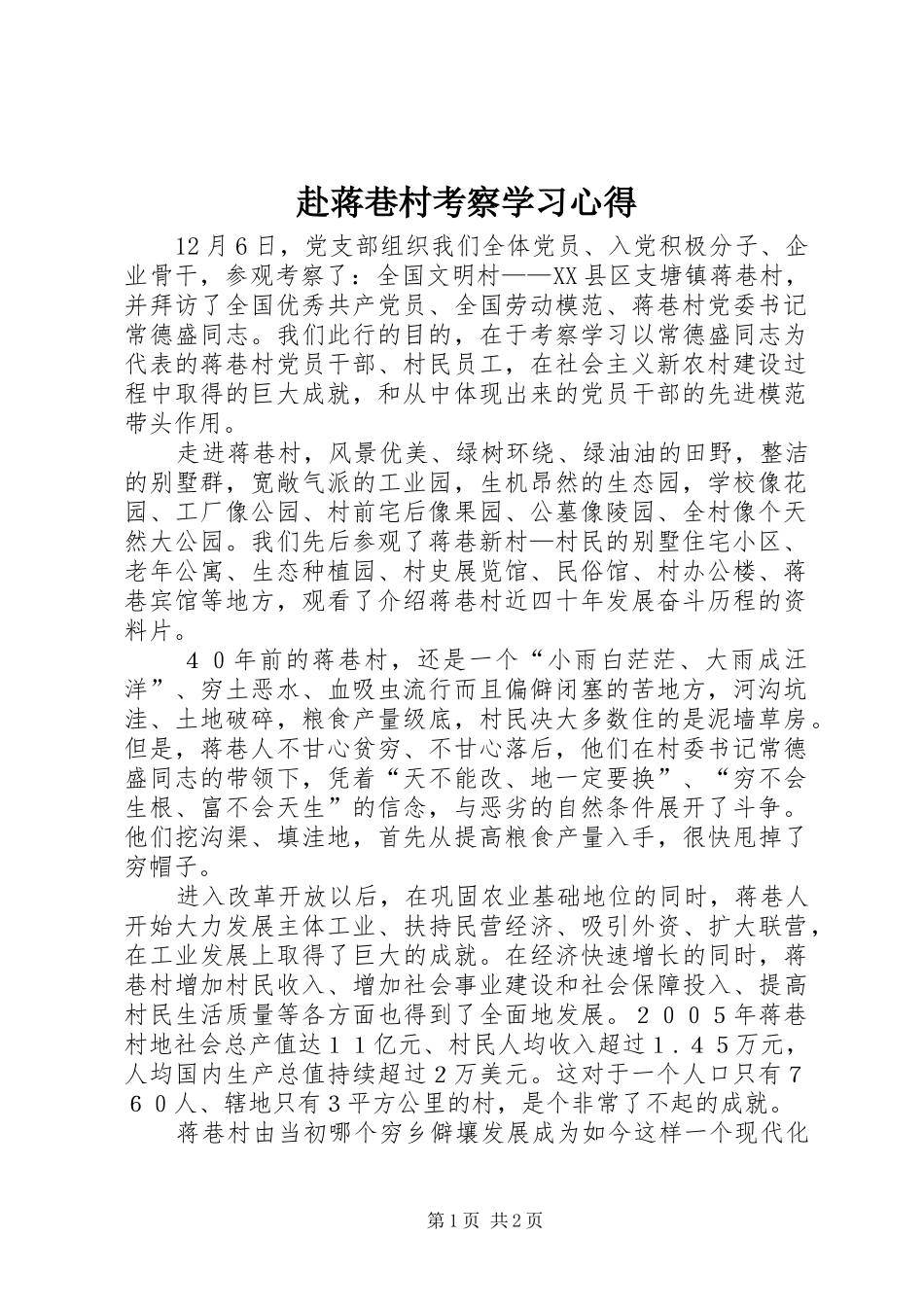 赴蒋巷村考察学习心得

12月6日，党支部组织我们全体党员、入党积极分子、企业骨干，参观考察了：全国文明村——XX县区支塘镇蒋巷村，并拜访了全国优秀共产党员、全国劳动模范、蒋巷村党委书记常德盛同志。我们此行的目的，在于考察学习以常德盛同志为代表的蒋巷村党员干部、村民员工，在社会主义新农村建设过程中取得的巨大成就，和从中体现出来的党员干部的先进模范带头作用。

走进蒋巷村，风景优美、绿树环绕、绿油油的田野，整洁的别墅群，宽敞气派的工业园，生机昂然的生态园，学校像花园、工厂像公园、村前宅后像果园、公墓像陵园、全村像个天然大公园。我们先后参观了蒋巷新村—村民的别墅住宅小区、老年公寓、生态种植园、村史展览馆、民俗馆、村办公楼、蒋巷宾馆等地方，观看了介绍蒋巷村近四十年发展奋斗历程的资料片。

４０年前的蒋巷村，还是一个“小雨白茫茫、大雨成汪洋”、穷土恶水、血吸虫流行而且偏僻闭塞的苦地方，河沟坑洼、土地破碎，粮食产量级底，村民决大多数住的是泥墙草房。但是，蒋巷人不甘心贫穷、不甘心落后，他们在村委书记常德盛同志的带领下，凭着“天不能改、地一定要换”、“穷不会生根、富不会天生”的信念，与恶劣的自然条件展开了斗争。他们挖沟渠、填洼地，首先从提高粮食产量入手，很快甩掉了穷帽子。

进入改革开放以后，在巩固农业基础地位的同时，蒋巷人开始大力发展主体工业、扶持民营经济、吸引外资、扩大联营，在工业发展上取得了巨大的成就。在经济快速增长的同时，蒋巷村增加村民收入、增加社会事业建设和社会保障投入、提高村民生活质量等各方面也得到了全面地发展。２００５年蒋巷村地社会总产值达１１亿元、村民人均收入超过１．４５万元，人均国内生产总值持续超过２万美元。这对于一个人口只有７６０人、辖地只有３平方公里的村，是个非常了不起的成就。

蒋巷村由当初哪个穷乡僻壤发展成为如今这样一个现代化

第1页 共2页